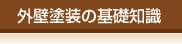 外壁塗装の基礎知識